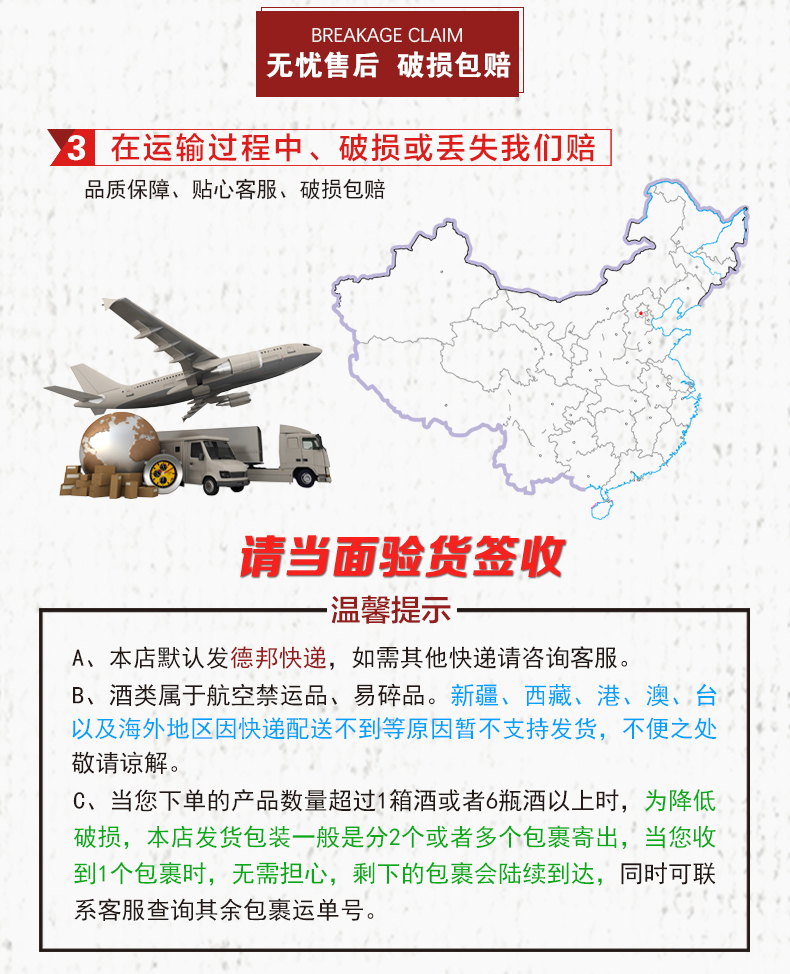 BREAKAGE CLAIM
无忧售后 破损包赔

3 在运输过程中、破损或丢失我们赔
品质保障、贴心客服、破损包赔

请当面验货签收

温馨提示

A、本店默认发德邦快递，如需其他快递请咨询客服。

B、酒类属于航空禁运品、易碎品。新疆、西藏、港、澳、台以及海外地区因快递配送不到等原因暂不支持发货，不便之处敬请谅解。

C、当您下单的产品数量超过1箱酒或者6瓶酒以上时，为降低破损，本店发货包装一般是分2个或者多个包裹寄出，当您收到1个包裹时，无需担心，剩下的包裹会陆续到达，同时可联系客服查询其余包裹运单号。